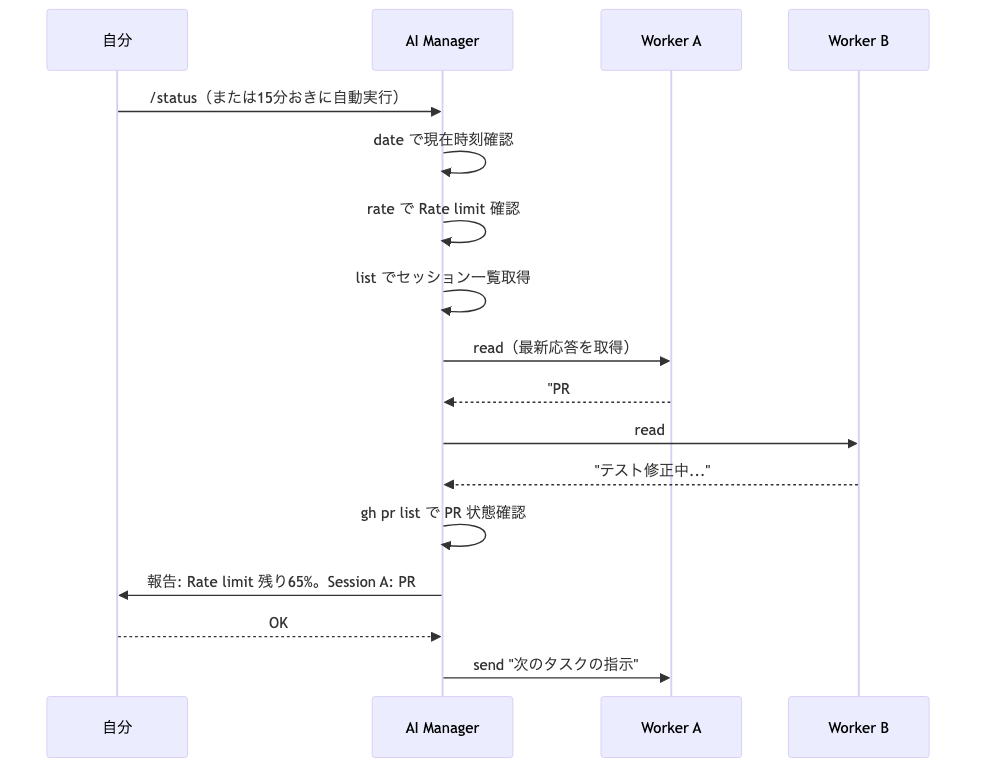 自分

AI Manager

Worker A

Worker B

/status（または15分おきに自動実行）

date で現在時刻確認

rate で Rate limit 確認

list でセッション一覧取得

read（最新応答を取得）

"PR

read

"テスト修正中..."

gh pr list で PR 状態確認

報告: Rate limit 残り65%。Session A: PR

OK

send "次のタスクの指示"

自分

AI Manager

Worker A

Worker B